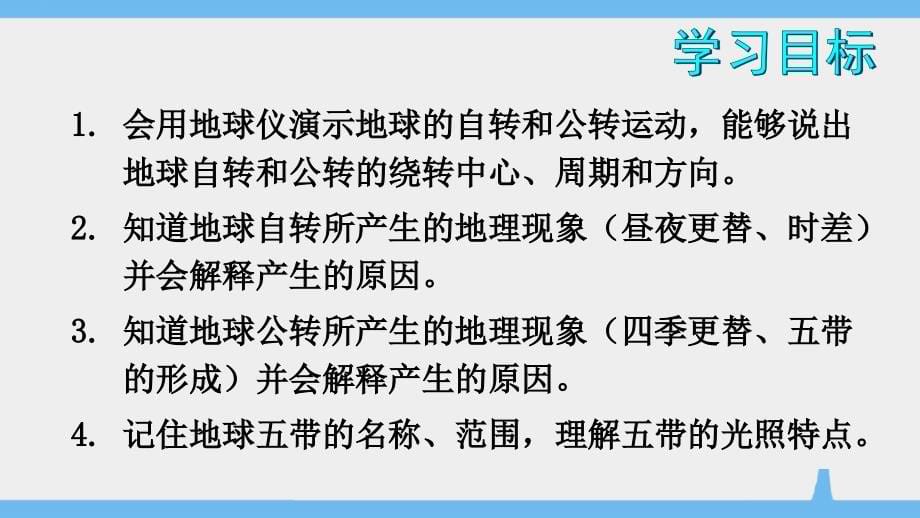 学习目标

1. 会用地球仪演示地球的自转和公转运动，能够说出地球自转和公转的绕转中心、周期和方向。

2. 知道地球自转所产生的地理现象（昼夜更替、时差）并会解释产生的原因。

3. 知道地球公转所产生的地理现象（四季更替、五带的形成）并会解释产生的原因。

4. 记住地球五带的名称、范围，理解五带的光照特点。